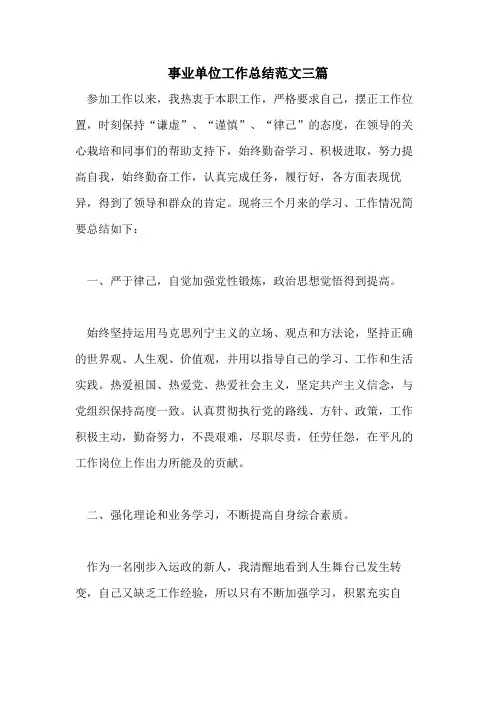 事业单位工作总结范文三篇

参加工作以来，我热衷于本职工作，严格要求自己，摆正工作位置，时刻保持“谦虚”、“谨慎”、“律己”的态度，在领导的关心栽培和同事们的帮助支持下，始终勤奋学习、积极进取，努力提高自我，始终勤奋工作，认真完成任务，履行好，各方面表现优异，得到了领导和群众的肯定。现将三个月来的学习、工作情况简要总结如下：

一、严于律己，自觉加强党性锻炼，政治思想觉悟得到提高。

始终坚持运用马克思列宁主义的立场、观点和方法论，坚持正确的世界观、人生观、价值观，并用以指导自己的学习、工作和生活实践。热爱祖国、热爱党、热爱社会主义，坚定共产主义信念，与党组织保持高度一致。认真贯彻执行党的路线、方针、政策，工作积极主动，勤奋努力，不畏艰难，尽职尽责，任劳任怨，在平凡的工作岗位上作出力所能及的贡献。

二、强化理论和业务学习，不断提高自身综合素质。

作为一名刚步入运政的新人，我清醒地看到人生舞台已发生转变，自己又缺乏工作经验，所以只有不断加强学习，积累充实自